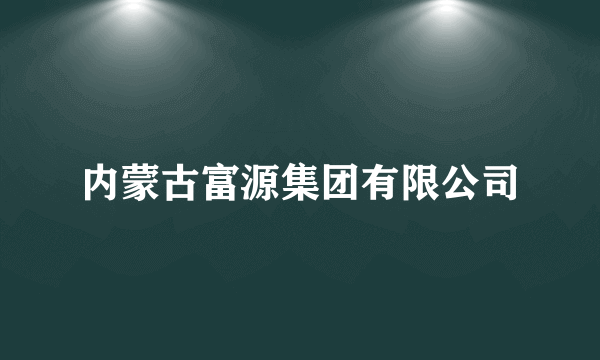 内蒙古富源集团有限公司